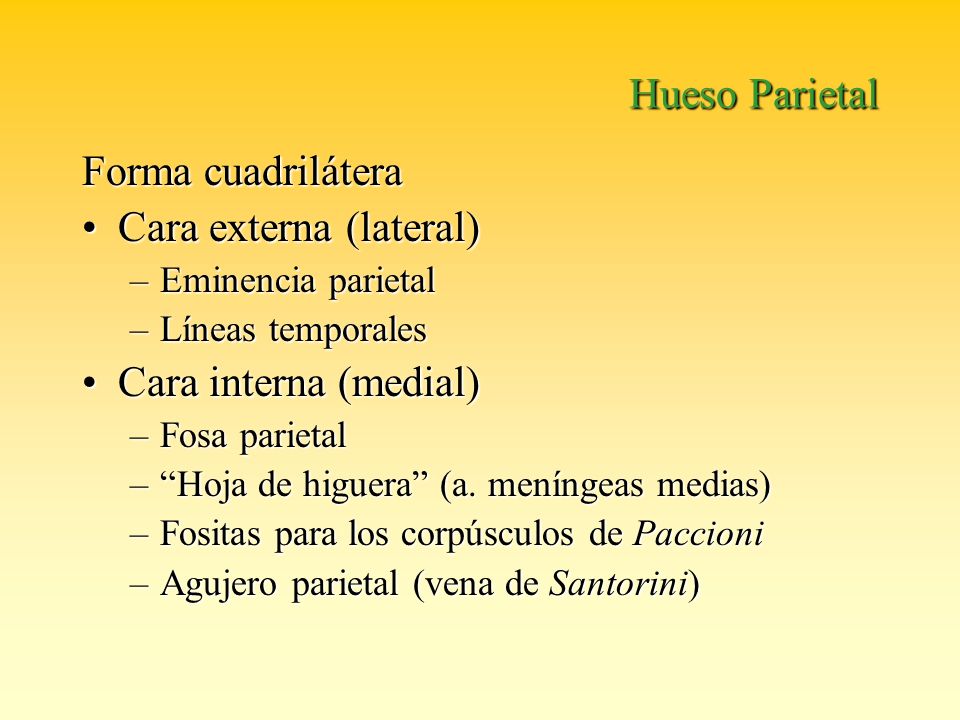 Hueso Parietal

Forma cuadrilátera

• Cara externa (lateral)
– Eminencia parietal
– Líneas temporales

• Cara interna (medial)
– Fosa parietal
– “Hoja de higuera” (a. meníngeas medias)
– Fositas para los corpúsculos de Paccioni
– Agujero parietal (vena de Santorini)